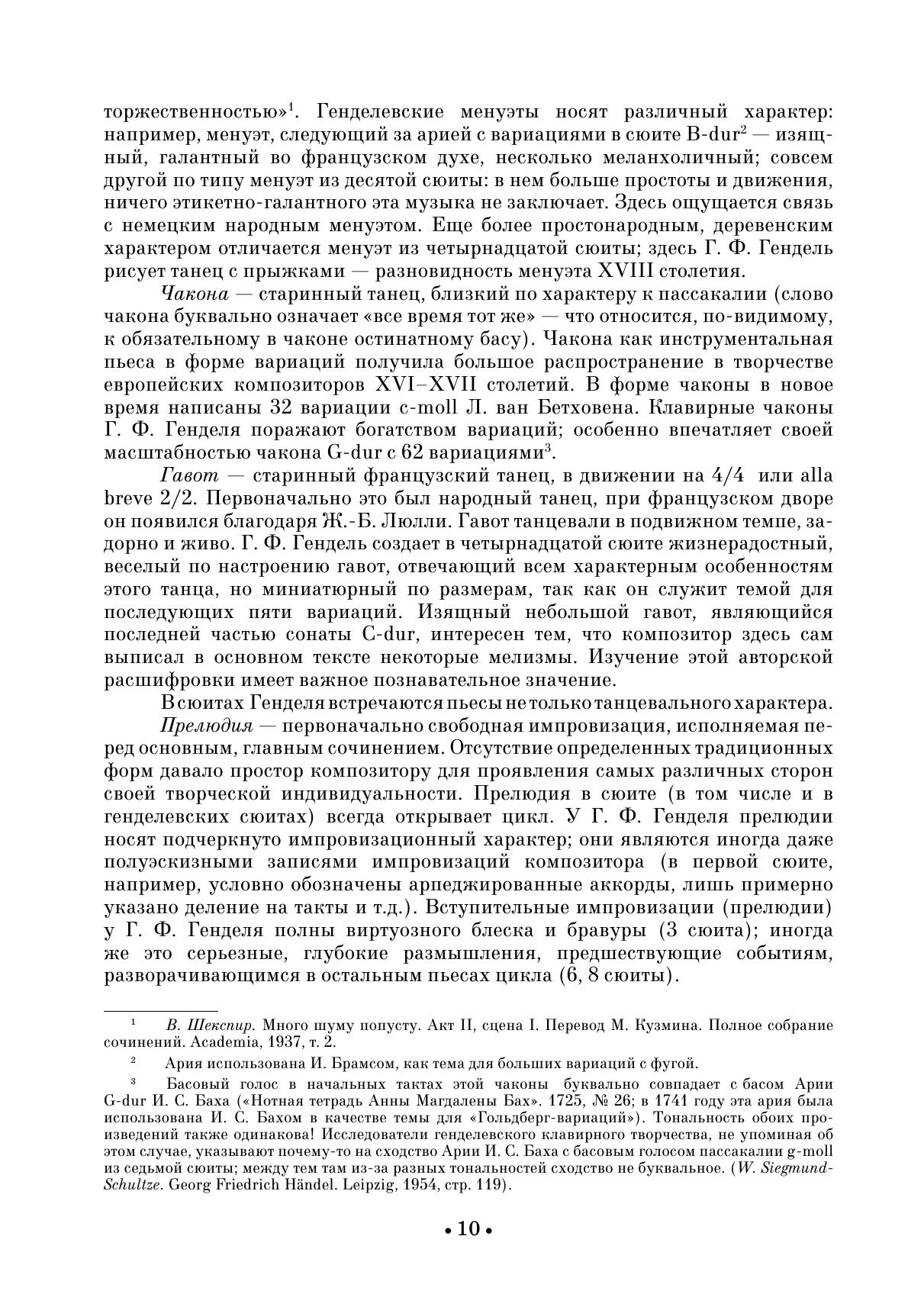 торжественностью»$^1$. Генделевские менуэты носят различный характер: например, менуэт, следующий за арией с вариациями в сюите B-dur$^2$ — изящный, галантный во французском духе, несколько меланхоличный; совсем другой по типу менуэт из десятой сюиты: в нем больше простоты и движения, ничего этикетно-галантного эта музыка не заключает. Здесь ощущается связь с немецким народным менуэтом. Еще более простонародным, деревенским характером отличается менуэт из четырнадцатой сюиты; здесь Г. Ф. Гендель рисует танец с прыжками — разновидность менуэта XVIII столетия.

Чакона — старинный танец, близкий по характеру к пассакалии (слово чакона буквально означает «все время тот же» — что относится, по-видимому, к обязательному в чаконе остинатному басу). Чакона как инструментальная пьеса в форме вариаций получила большое распространение в творчестве европейских композиторов XVI–XVII столетий. В форме чаконы в новое время написаны 32 вариации c-moll Л. ван Бетховена. Клавирные чаконы Г. Ф. Генделя поражают богатством вариаций; особенно впечатляет своей масштабностью чакона G-dur с 62 вариациями$^3$.

Гавот — старинный французский танец, в движении на 4/4 или alla breve 2/2. Первоначально это был народный танец, при французском дворе он появился благодаря Ж.-Б. Люлли. Гавот танцевали в подвижном темпе, задорно и живо. Г. Ф. Гендель создает в четырнадцатой сюите жизнерадостный, веселый по настроению гавот, отвечающий всем характерным особенностям этого танца, но миниатюрный по размерам, так как он служит темой для последующих пяти вариаций. Изящный небольшой гавот, являющийся последней частью сонаты C-dur, интересен тем, что композитор здесь сам выписал в основном тексте некоторые мелизмы. Изучение этой авторской расшифровки имеет важное познавательное значение.

В сюитах Генделя встречаются пьесы не только танцевального характера.

Прелюдия — первоначально свободная импровизация, исполняемая перед основным, главным сочинением. Отсутствие определенных традиционных форм давало простор композитору для проявления самых различных сторон своей творческой индивидуальности. Прелюдия в сюите (в том числе и в генделевских сюитах) всегда открывает цикл. У Г. Ф. Генделя прелюдии носят подчеркнуто импровизационный характер; они являются иногда даже полуэскизными записями импровизаций композитора (в первой сюите, например, условно обозначены арпеджированные аккорды, лишь примерно указано деление на такты и т.д.). Вступительные импровизации (прелюдии) у Г. Ф. Генделя полны виртуозного блеска и бравуры (3 сюита); иногда же это серьезные, глубокие размышления, предшествующие событиям, разворачивающимся в остальным пьесах цикла (6, 8 сюиты).

$^1$ В. Шекспир. Много шуму попусту. Акт II, сцена I. Перевод М. Кузмина. Полное собрание сочинений. Academia, 1937, т. 2.

$^2$ Ария использована И. Брамсом, как тема для больших вариаций с фугой.

$^3$ Басовый голос в начальных тактах этой чаконы буквально совпадает с басом Арии G-dur И. С. Баха («Нотная тетрадь Анны Магдалены Бах». 1725, № 26; в 1741 году эта ария была использована И. С. Бахом в качестве темы для «Гольдберг-вариаций»). Тональность обоих произведений также одинакова! Исследователи генделевского клавирного творчества, не упоминая об этом случае, указывают почему-то на сходство Арии И. С. Баха с басовым голосом пассакалии g-moll из седьмой сюиты; между тем там из-за разных тональностей сходство не буквальное. (W. Siegmund-Schultze. Georg Friedrich Händel. Leipzig, 1954, стр. 119).

• 10 •